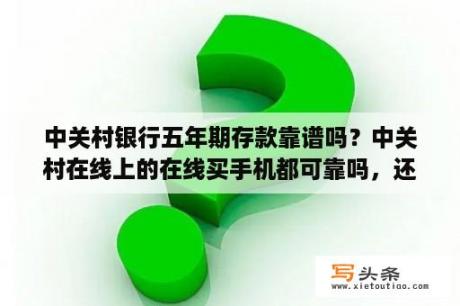 中关村银行五年期存款靠谱吗？中关村在线上的在线买手机都可靠吗，还

写头条
www.xietoutiao.com